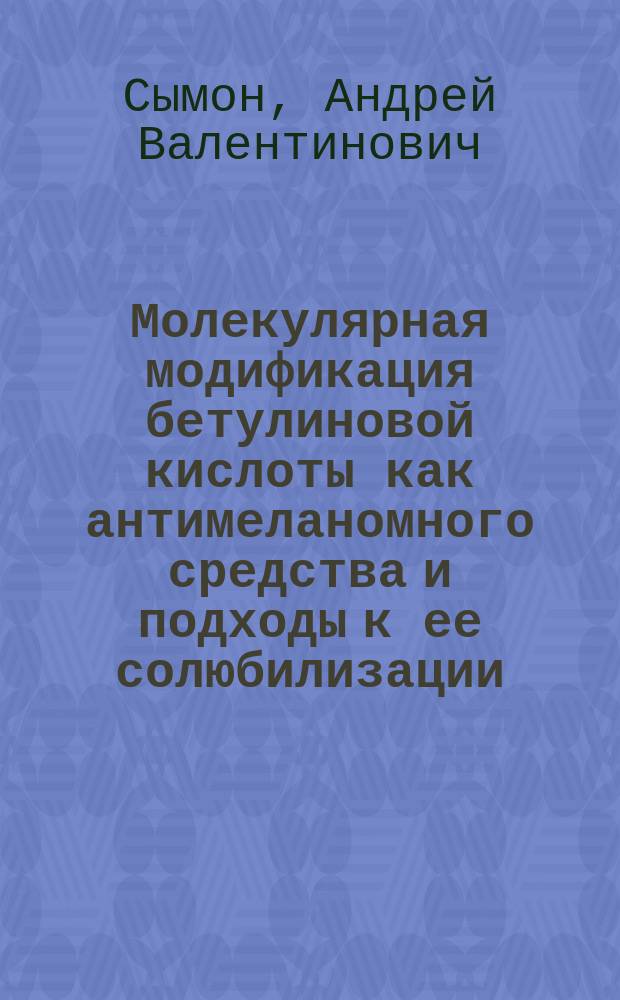 Сымон, Андрей Валентинович

Молекулярная модификация бетулиновой кислоты как антимеланомного средства и подходы к ее солюбилизации